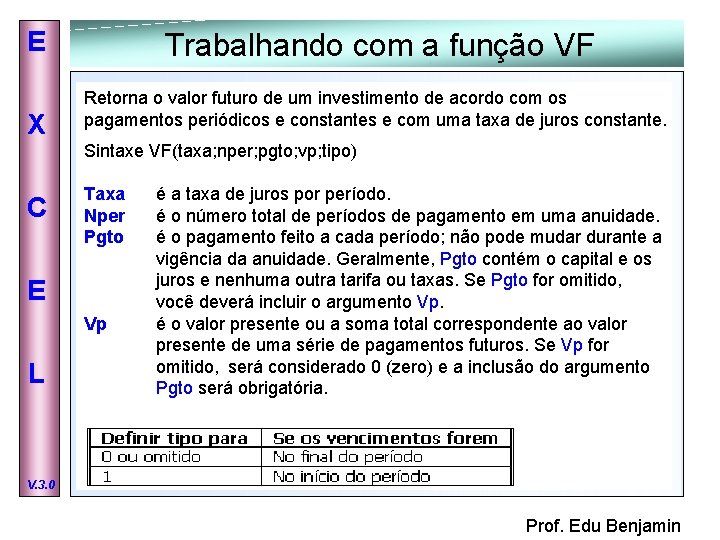 E
X
C
E
L

V.3.0

Trabalhando com a função VF

Retorna o valor futuro de um investimento de acordo com os pagamentos periódicos e constantes e com uma taxa de juros constante.

Sintaxe VF(taxa;nper;pgto;vp;tipo)

Taxa é a taxa de juros por período.
Nper é o número total de períodos de pagamento em uma anuidade.
Pgto é o pagamento feito a cada período; não pode mudar durante a vigência da anuidade. Geralmente, Pgto contém o capital e os juros e nenhuma outra tarifa ou taxas. Se Pgto for omitido, você deverá incluir o argumento Vp.
Vp é o valor presente ou a soma total correspondente ao valor presente de uma série de pagamentos futuros. Se Vp for omitido, será considerado 0 (zero) e a inclusão do argumento Pgto será obrigatória.

| Definir tipo para | Se os vencimentos forem |
|---|---|
| 0 ou omitido | No final do período |
| 1 | No início do período |

Prof. Edu Benjamin